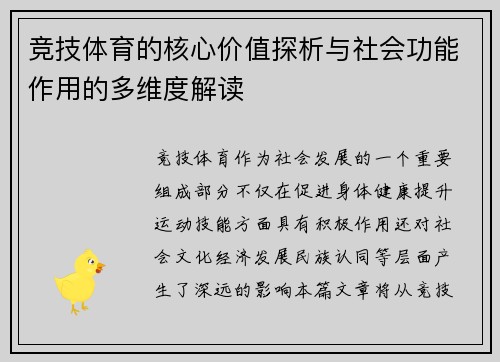 竞技体育的核心价值探析与社会功能作用的多维度解读

竞技体育作为社会发展的一个重要组成部分不仅在促进身体健康提升运动技能方面具有积极作用还对社会文化经济发展民族认同等层面产生了深远的影响本篇文章将从竞技